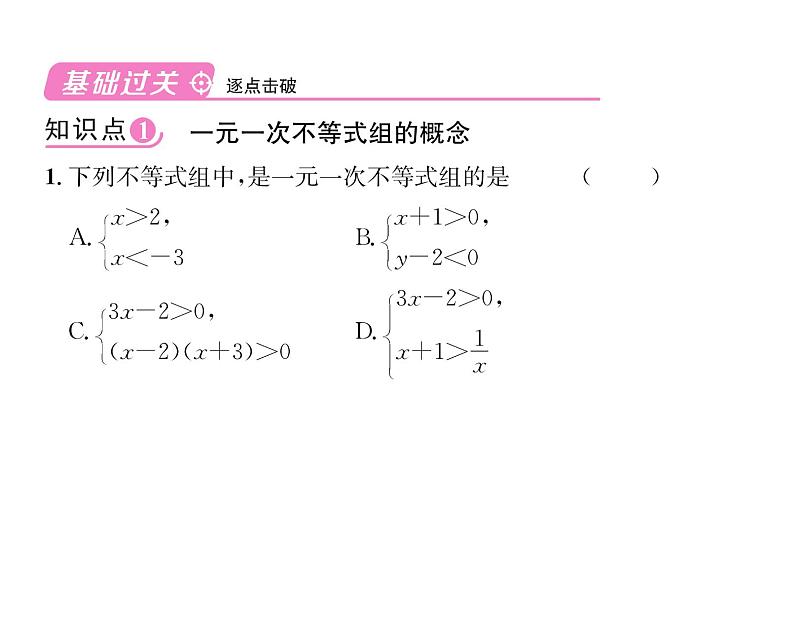 基础过关 逐点击破

知识点1 一元一次不等式组的概念

1. 下列不等式组中，是一元一次不等式组的是 （ ）

A. $\begin{cases} x>2, \\ x<-3 \end{cases}$ B. $\begin{cases} x+1>0, \\ y-2<0 \end{cases}$

C. $\begin{cases} 3x-2>0, \\ (x-2)(x+3)>0 \end{cases}$ D. $\begin{cases} 3x-2>0, \\ x+1>\frac{1}{x} \end{cases}$